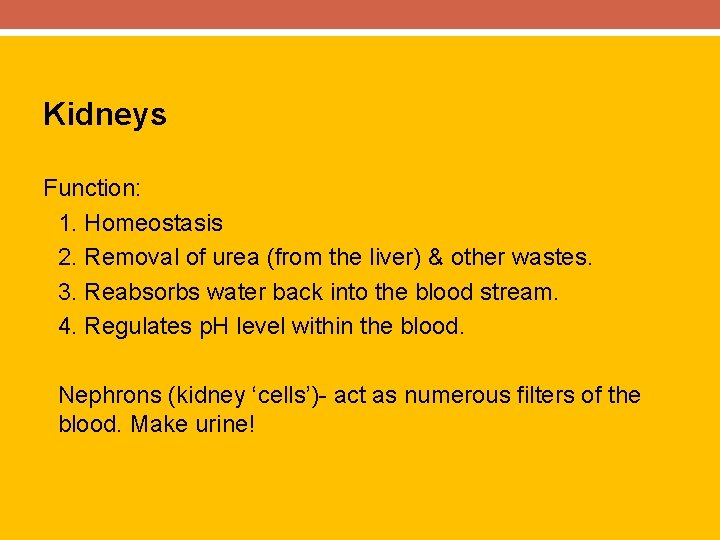 Kidneys

Function:

1. Homeostasis
2. Removal of urea (from the liver) & other wastes.
3. Reabsorbs water back into the blood stream.
4. Regulates pH level within the blood.

Nephrons (kidney 'cells')- act as numerous filters of the blood. Make urine!